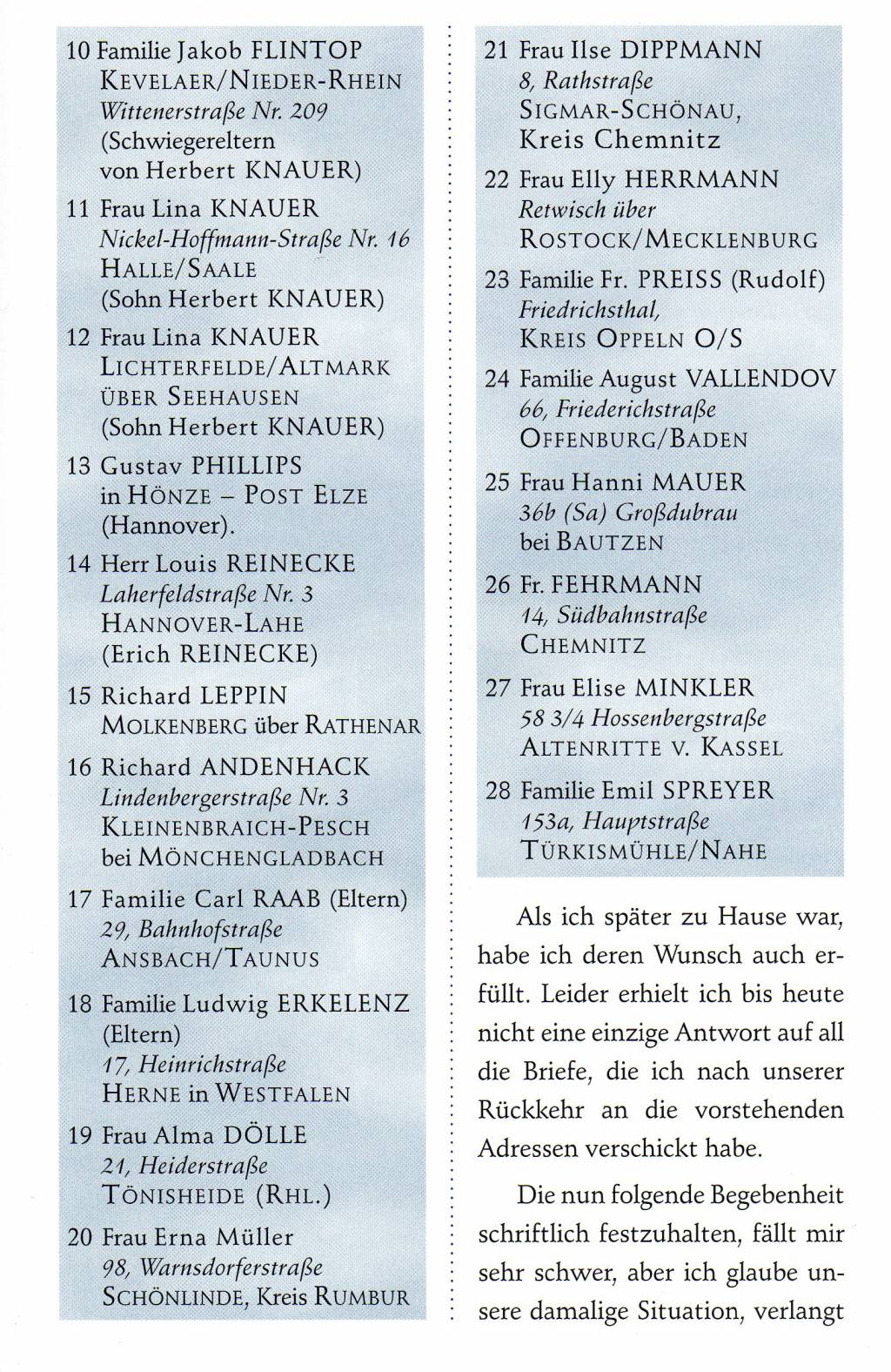 10 Familie Jakob FLINTOP
KEVELAER/NIEDER-RHEIN
Wittenerstraße Nr. 209
(Schwiegereltern
von Herbert KNAUER)

11 Frau Lina KNAUER
Nickel-Hoffmann-Straße Nr. 16
HALLE/SAALE
(Sohn Herbert KNAUER)

12 Frau Lina KNAUER
LICHTERFELDE/ALTMARK
ÜBER SEEHAUSEN
(Sohn Herbert KNAUER)

13 Gustav PHILLIPS
in HÖNZE – POST ELZE
(Hannover).

14 Herr Louis REINECKE
Laherfeldstraße Nr. 3
HANNOVER-LAHE
(Erich REINECKE)

15 Richard LEPPIN
MOLKENBERG über RATHENAR

16 Richard ANDENHACK
Lindenbergerstraße Nr. 3
KLEINENBRAICH-PESCH
bei MÖNCHENGLADBACH

17 Familie Carl RAAB (Eltern)
29, Bahnhofstraße
ANSBACH/TAUNUS

18 Familie Ludwig ERKELENZ
(Eltern)
17, Heinrichstraße
HERNE in WESTFALEN

19 Frau Alma DÖLLE
21, Heiderstraße
TÖNISHEIDE (RHL.)

20 Frau Erna Müller
98, Warnsdorferstraße
SCHÖNLINDE, Kreis RUMBUR

21 Frau Ilse DIPPMANN
8, Rathstraße
SIGMAR-SCHÖNAU,
Kreis Chemnitz

22 Frau Elly HERRMANN
Retwisch über
ROSTOCK/MECKLENBURG

23 Familie Fr. PREISS (Rudolf)
Friedrichsthal,
KREIS OPPELN O/S

24 Familie August VALLENDOV
66, Friederichstraße
OFFENBURG/BADEN

25 Frau Hanni MAUER
36b (Sa) Großdubrau
bei BAUTZEN

26 Fr. FEHRMANN
14, Südbahnstraße
CHEMNITZ

27 Frau Elise MINKLER
58 3/4 Hossenbergstraße
ALTENRITTE V. KASSEL

28 Familie Emil SPREYER
153a, Hauptstraße
TÜRKISMÜHLE/NAHE

Als ich später zu Hause war, habe ich deren Wunsch auch erfüllt. Leider erhielt ich bis heute nicht eine einzige Antwort auf all die Briefe, die ich nach unserer Rückkehr an die vorstehenden Adressen verschickt habe.

Die nun folgende Begebenheit schriftlich festzuhalten, fällt mir sehr schwer, aber ich glaube unsere damalige Situation, verlangt